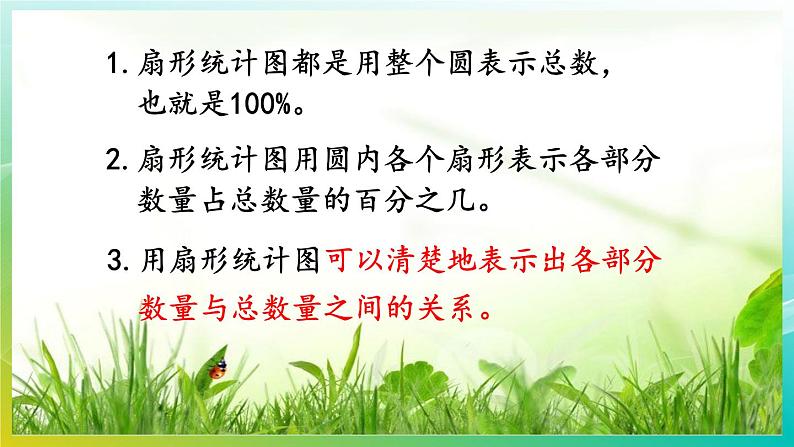 1. 扇形统计图都是用整个圆表示总数，也就是100%。

2. 扇形统计图用圆内各个扇形表示各部分数量占总数量的百分之几。

3. 用扇形统计图可以清楚地表示出各部分数量与总数量之间的关系。